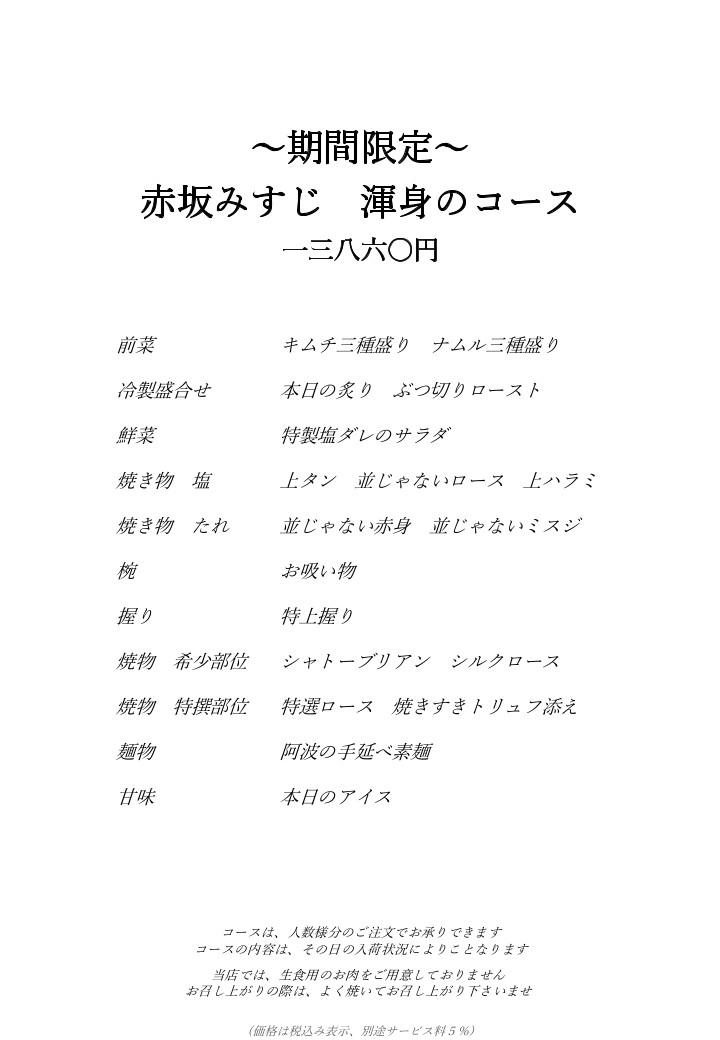 ～期間限定～
赤坂みすじ　渾身のコース
一三八六〇円

前菜　キムチ三種盛り　ナムル三種盛り
冷製盛合せ　本日の炙り　ぶつ切りロースト
鮮菜　特製塩ダレのサラダ
焼き物　塩　上タン　並じゃないロース　上ハラミ
焼き物　たれ　並じゃない赤身　並じゃないミスジ
椀　お吸い物
握り　特上握り
焼物　希少部位　シャトーブリアン　シルクロース
焼物　特撰部位　特選ロース　焼きすきトリュフ添え
麺物　阿波の手延べ素麺
甘味　本日のアイス

コースは、人数様分のご注文でお承りできます
コースの内容は、その日の入荷状況によりことなります
当店では、生食用のお肉をご用意しておりません
お召し上がりの際は、よく焼いてお召し上がり下さいませ

(価格は税込み表示、別途サービス料５％)